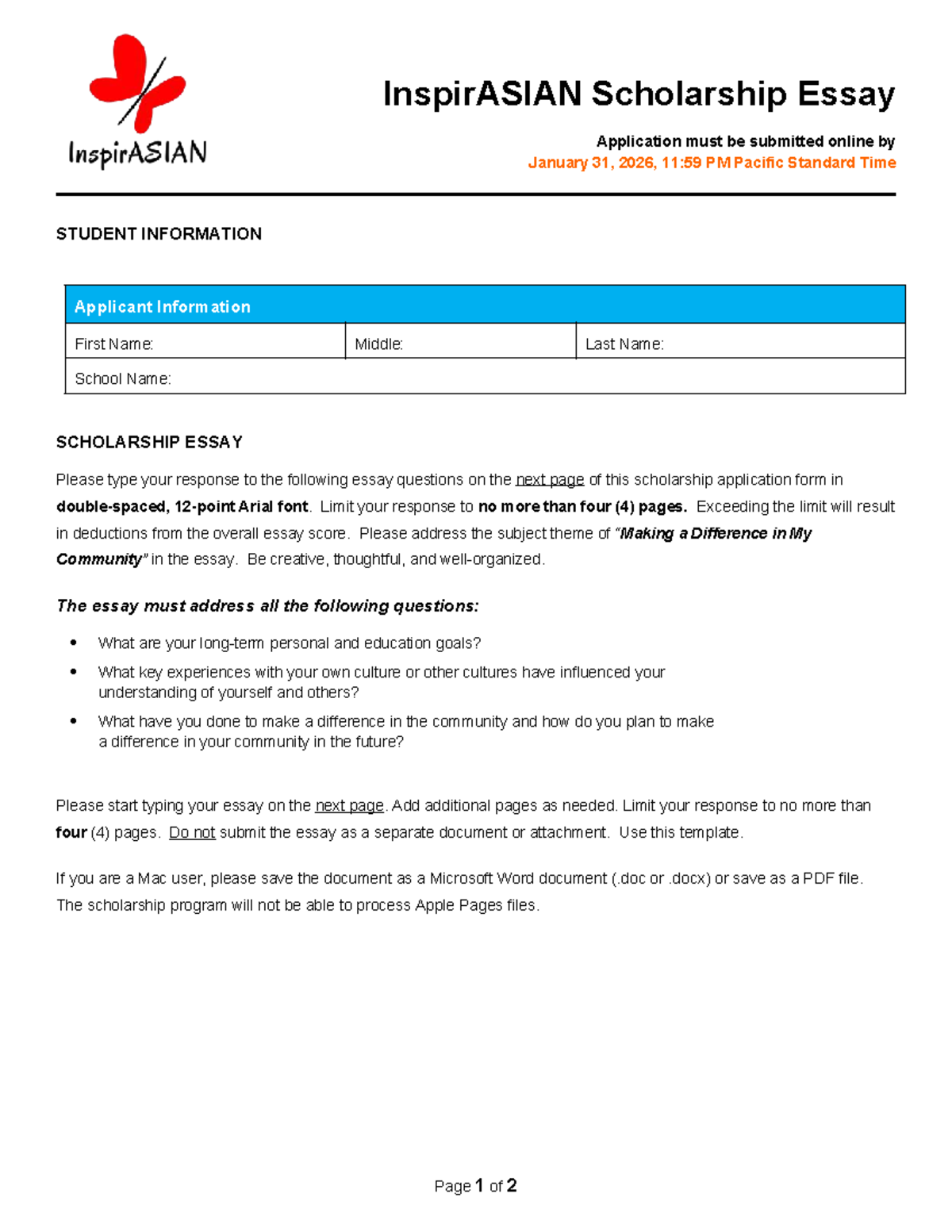 InspirASIAN

InspirASIAN Scholarship Essay

Application must be submitted online by
January 31, 2026, 11:59 PM Pacific Standard Time

STUDENT INFORMATION

Applicant Information

First Name: Middle: Last Name:

School Name:

SCHOLARSHIP ESSAY

Please type your response to the following essay questions on the next page of this scholarship application form in double-spaced, 12-point Arial font. Limit your response to no more than four (4) pages. Exceeding the limit will result in deductions from the overall essay score. Please address the subject theme of "Making a Difference in My Community" in the essay. Be creative, thoughtful, and well-organized.

The essay must address all the following questions:

• What are your long-term personal and education goals?
• What key experiences with your own culture or other cultures have influenced your understanding of yourself and others?
• What have you done to make a difference in the community and how do you plan to make a difference in your community in the future?

Please start typing your essay on the next page. Add additional pages as needed. Limit your response to no more than four (4) pages. Do not submit the essay as a separate document or attachment. Use this template.

If you are a Mac user, please save the document as a Microsoft Word document (.doc or .docx) or save as a PDF file. The scholarship program will not be able to process Apple Pages files.

Page 1 of 2